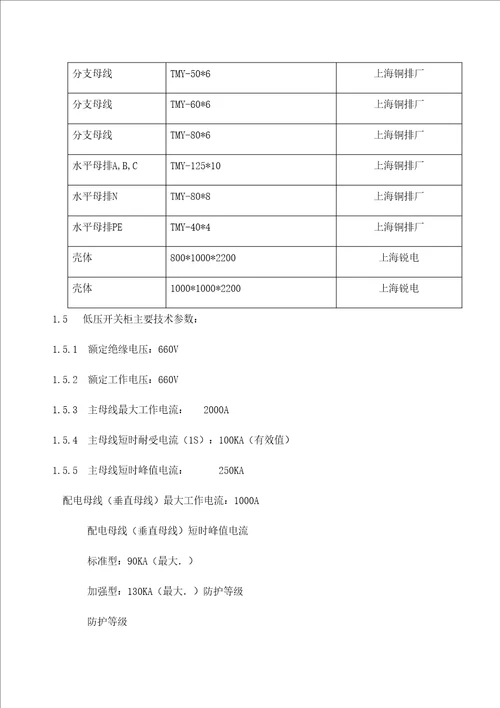 | 分支母线 | TMY-50*6 | 上海铜排厂 |
|---|---|---|
| 分支母线 | TMY-60*6 | 上海铜排厂 |
| 分支母线 | TMY-80*6 | 上海铜排厂 |
| 水平母排A,B,C | TMY-125*10 | 上海铜排厂 |
| 水平母排N | TMY-80*8 | 上海铜排厂 |
| 水平母排PE | TMY-40*4 | 上海铜排厂 |
| 壳体 | 800*1000*2200 | 上海锐电 |
| 壳体 | 1000*1000*2200 | 上海锐电 |

1.5 低压开关柜主要技术参数：

1.5.1 额定绝缘电压：660V

1.5.2 额定工作电压：660V

1.5.3 主母线最大工作电流： 2000A

1.5.4 主母线短时耐受电流（1S）：100KA（有效值）

1.5.5 主母线短时峰值电流： 250KA

配电母线（垂直母线）最大工作电流：1000A

配电母线（垂直母线）短时峰值电流

标准型：90KA（最大.）

加强型：130KA（最大.）防护等级

防护等级